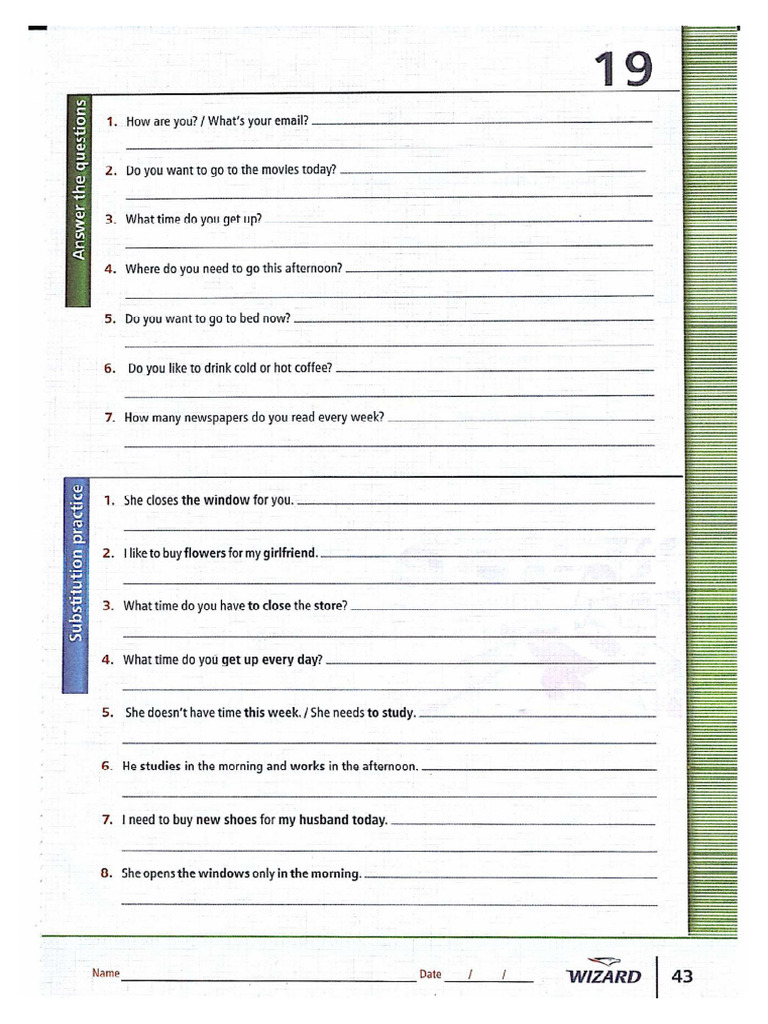 19

Answer the questions

1. How are you? / What's your email?

2. Do you want to go to the movies today?

3. What time do you get up?

4. Where do you need to go this afternoon?

5. Do you want to go to bed now?

6. Do you like to drink cold or hot coffee?

7. How many newspapers do you read every week?

Substitution practice

1. She closes the window for you.

2. I like to buy flowers for my girlfriend.

3. What time do you have to close the store?

4. What time do you get up every day?

5. She doesn't have time this week. / She needs to study.

6. He studies in the morning and works in the afternoon.

7. I need to buy new shoes for my husband today.

8. She opens the windows only in the morning.

Name

Date / /

WIZARD

43